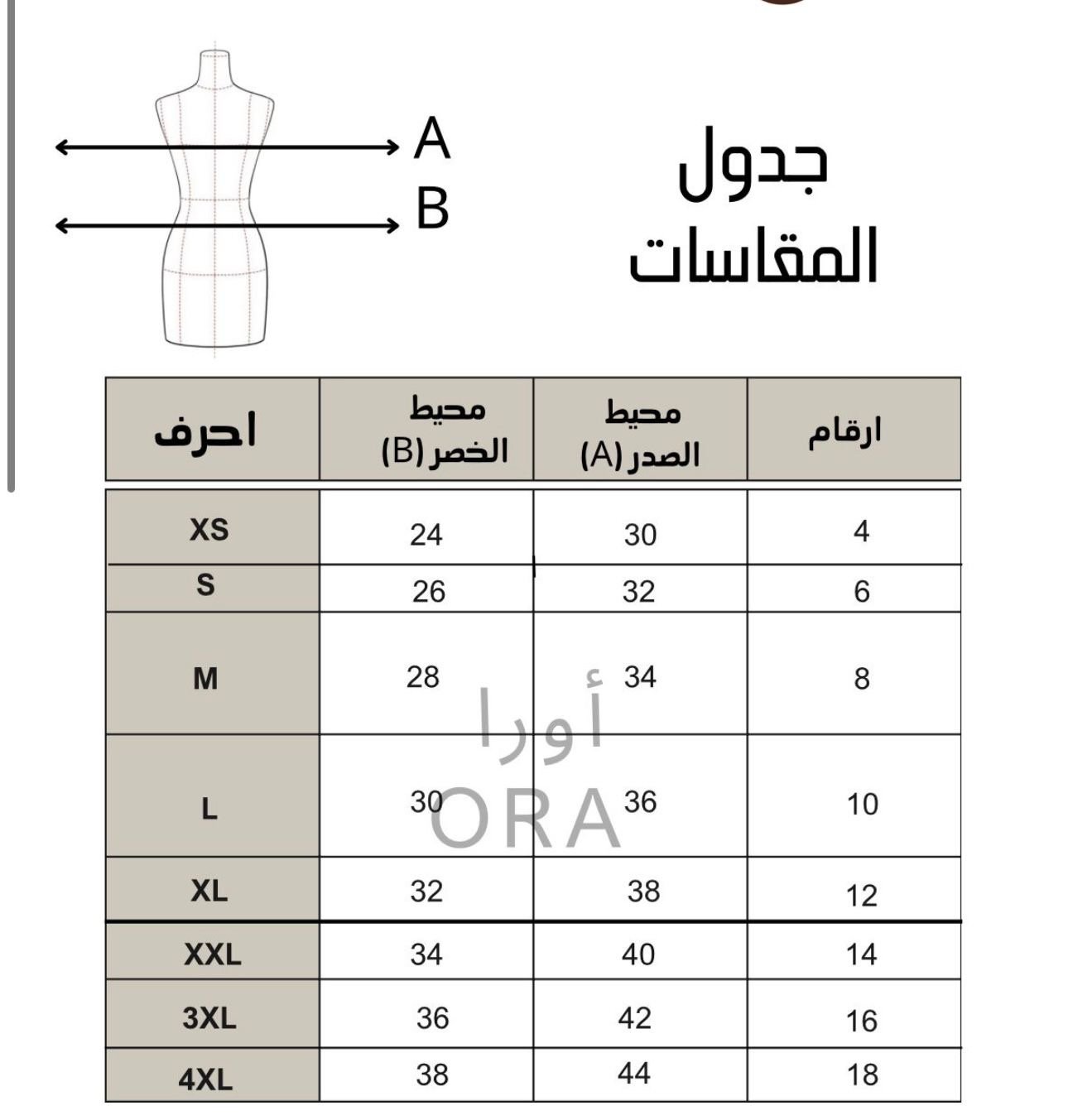 A
B

جدول المقاسات

| ارقام | محيط الصدر (A) | محيط الخصر (B) | احرف |
|---|---|---|---|
| 4 | 30 | 24 | XS |
| 6 | 32 | 26 | S |
| 8 | 34 | 28 | M |
| 10 | 36 | 30 | L |
| 12 | 38 | 32 | XL |
| 14 | 40 | 34 | XXL |
| 16 | 42 | 36 | 3XL |
| 18 | 44 | 38 | 4XL |

أورا
ORA